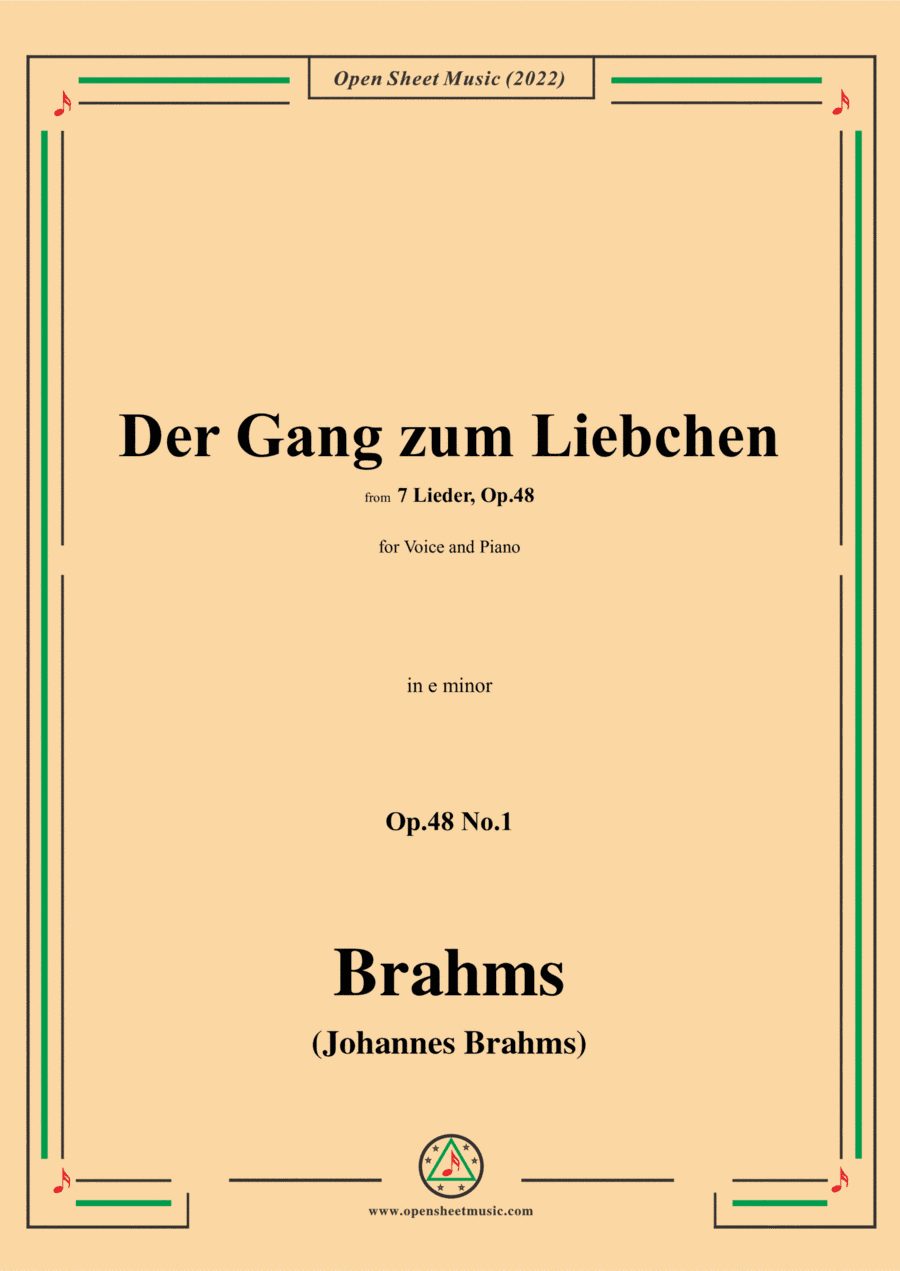 Open Sheet Music (2022)

Der Gang zum Liebchen

from 7 Lieder, Op.48

for Voice and Piano

in e minor

Op.48 No.1

Brahms

(Johannes Brahms)

www.opensheetmusic.com